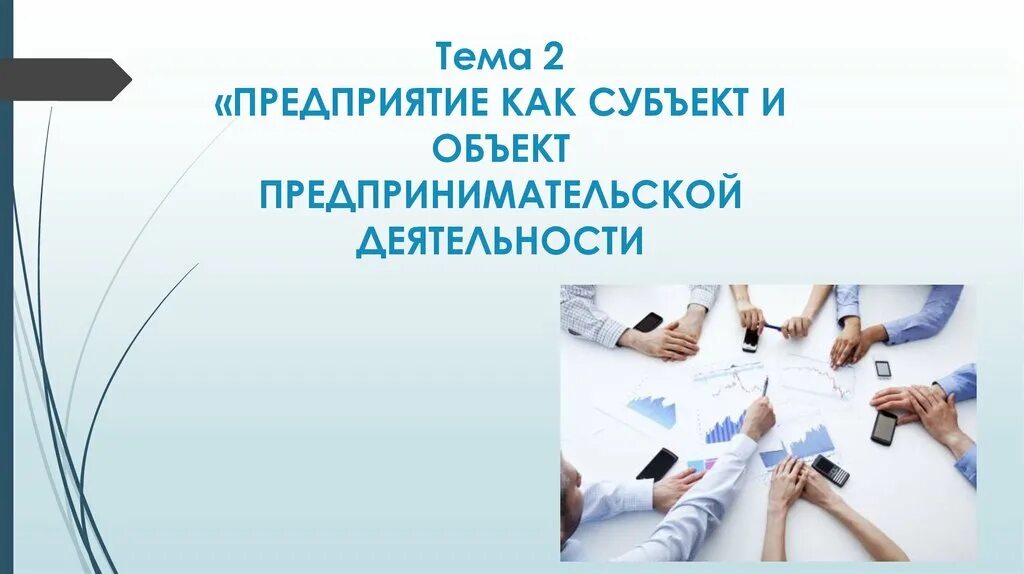 Тема 2
«ПРЕДПРИЯТИЕ КАК СУБЪЕКТ И ОБЪЕКТ ПРЕДПРИНИМАТЕЛЬСКОЙ ДЕЯТЕЛЬНОСТИ